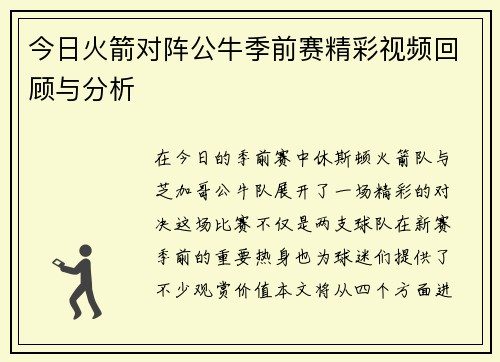 今日火箭对阵公牛季前赛精彩视频回顾与分析

在今日的季前赛中休斯顿火箭队与芝加哥公牛队展开了一场精彩的对决这场比赛不仅是两支球队在新赛季前的重要热身也为球迷们提供了不少观赏价值本文将从四个方面进